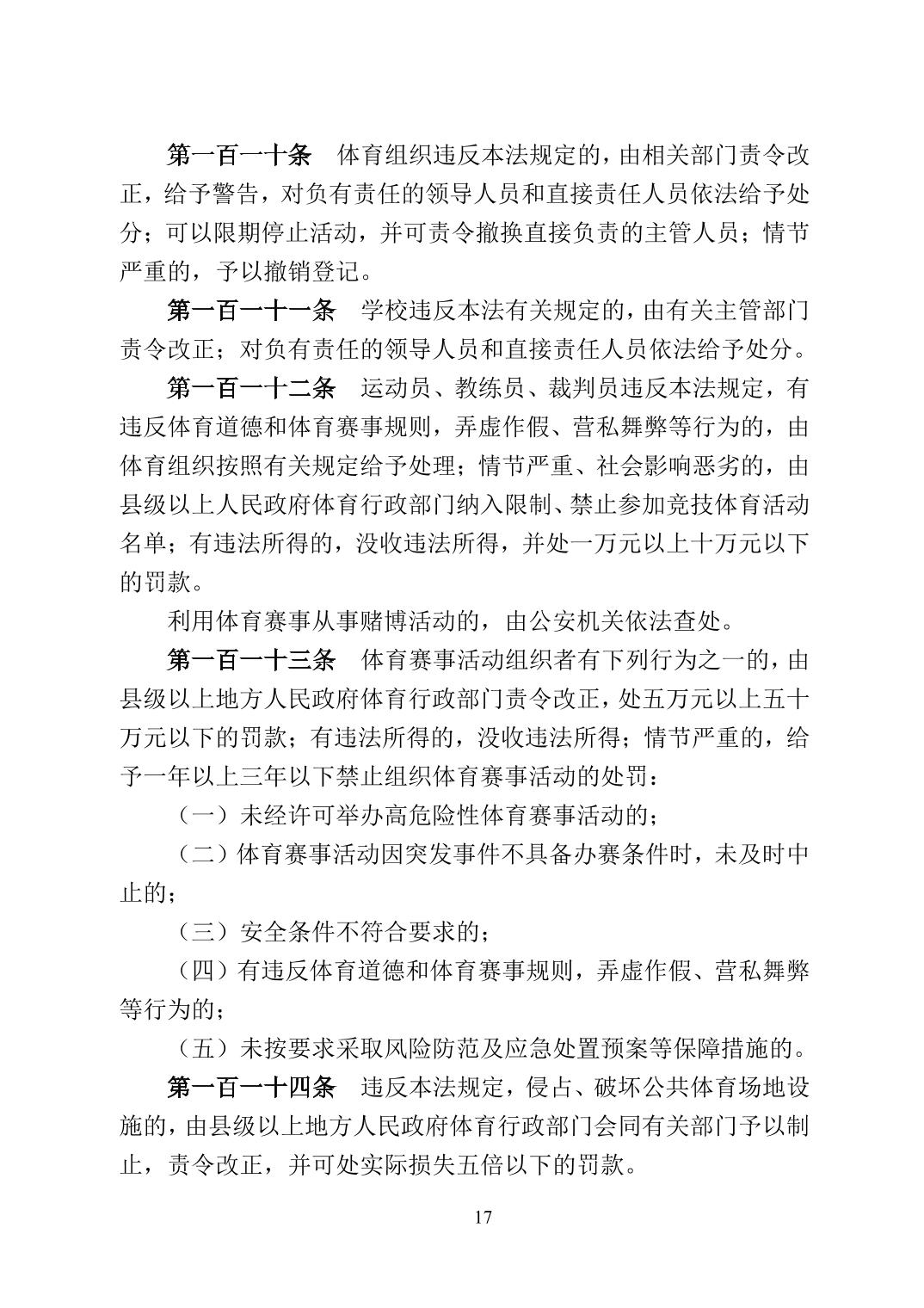 第一百一十条　体育组织违反本法规定的，由相关部门责令改正，给予警告，对负有责任的领导人员和直接责任人员依法给予处分；可以限期停止活动，并可责令撤换直接负责的主管人员；情节严重的，予以撤销登记。

第一百一十一条　学校违反本法有关规定的，由有关主管部门责令改正；对负有责任的领导人员和直接责任人员依法给予处分。

第一百一十二条　运动员、教练员、裁判员违反本法规定，有违反体育道德和体育赛事规则，弄虚作假、营私舞弊等行为的，由体育组织按照有关规定给予处理；情节严重、社会影响恶劣的，由县级以上人民政府体育行政部门纳入限制、禁止参加竞技体育活动名单；有违法所得的，没收违法所得，并处一万元以上十万元以下的罚款。

利用体育赛事从事赌博活动的，由公安机关依法查处。

第一百一十三条　体育赛事活动组织者有下列行为之一的，由县级以上地方人民政府体育行政部门责令改正，处五万元以上五十万元以下的罚款；有违法所得的，没收违法所得；情节严重的，给予一年以上三年以下禁止组织体育赛事活动的处罚：

（一）未经许可举办高危险性体育赛事活动的；

（二）体育赛事活动因突发事件不具备办赛条件时，未及时中止的；

（三）安全条件不符合要求的；

（四）有违反体育道德和体育赛事规则，弄虚作假、营私舞弊等行为的；

（五）未按要求采取风险防范及应急处置预案等保障措施的。

第一百一十四条　违反本法规定，侵占、破坏公共体育场地设施的，由县级以上地方人民政府体育行政部门会同有关部门予以制止，责令改正，并可处实际损失五倍以下的罚款。

17